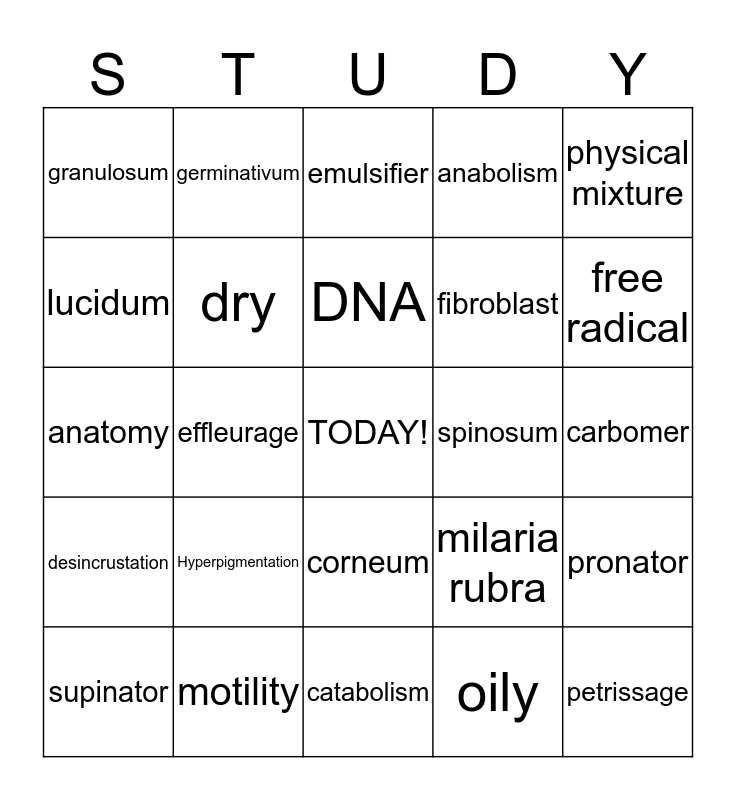 | S | T | U | D | Y |
|---|---|---|---|---|
| granulosum | germinativum | emulsifier | anabolism | physical mixture |
| lucidum | dry | DNA | fibroblast | free radical |
| anatomy | effleurage | TODAY! | spinosum | carbomer |
| desincrustation | Hyperpigmentation | corneum | milaria rubra | pronator |
| supinator | motility | catabolism | oily | petrissage |